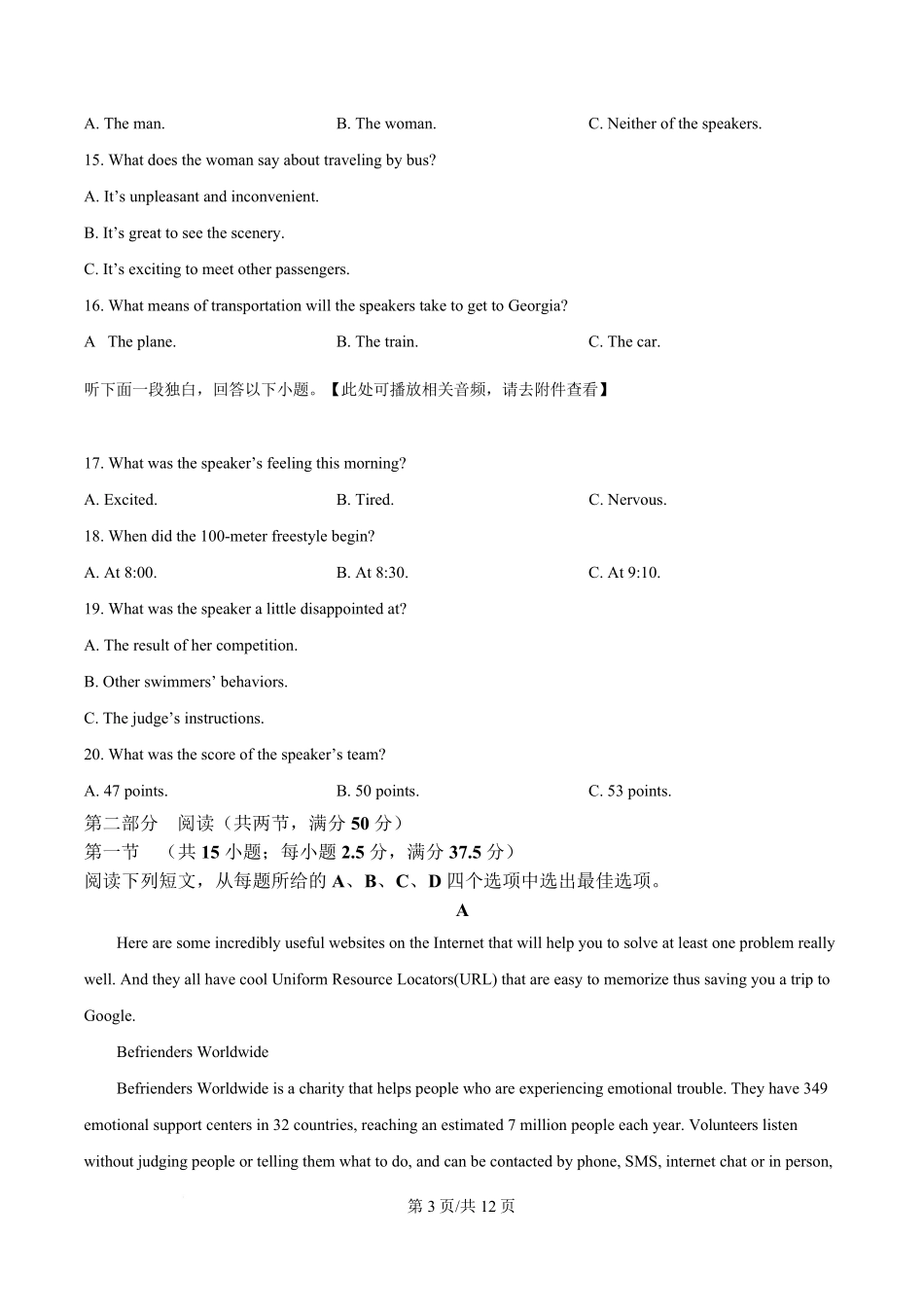 A. The man.　　B. The woman.　　C. Neither of the speakers.

15. What does the woman say about traveling by bus?

A. It’s unpleasant and inconvenient.

B. It’s great to see the scenery.

C. It’s exciting to meet other passengers.

16. What means of transportation will the speakers take to get to Georgia?

A　The plane.　　B. The train.　　C. The car.

听下面一段独白，回答以下小题。【此处可播放相关音频，请去附件查看】

17. What was the speaker’s feeling this morning?

A. Excited.　　B. Tired.　　C. Nervous.

18. When did the 100-meter freestyle begin?

A. At 8:00.　　B. At 8:30.　　C. At 9:10.

19. What was the speaker a little disappointed at?

A. The result of her competition.

B. Other swimmers’ behaviors.

C. The judge’s instructions.

20. What was the score of the speaker’s team?

A. 47 points.　　B. 50 points.　　C. 53 points.

第二部分　阅读（共两节，满分 50 分）

第一节　（共 15 小题；每小题 2.5 分，满分 37.5 分）

阅读下列短文，从每题所给的 A、B、C、D 四个选项中选出最佳选项。

A

Here are some incredibly useful websites on the Internet that will help you to solve at least one problem really well. And they all have cool Uniform Resource Locators(URL) that are easy to memorize thus saving you a trip to Google.

Befrienders Worldwide

Befrienders Worldwide is a charity that helps people who are experiencing emotional trouble. They have 349 emotional support centers in 32 countries, reaching an estimated 7 million people each year. Volunteers listen without judging people or telling them what to do, and can be contacted by phone, SMS, internet chat or in person,

第 3 页/共 12 页